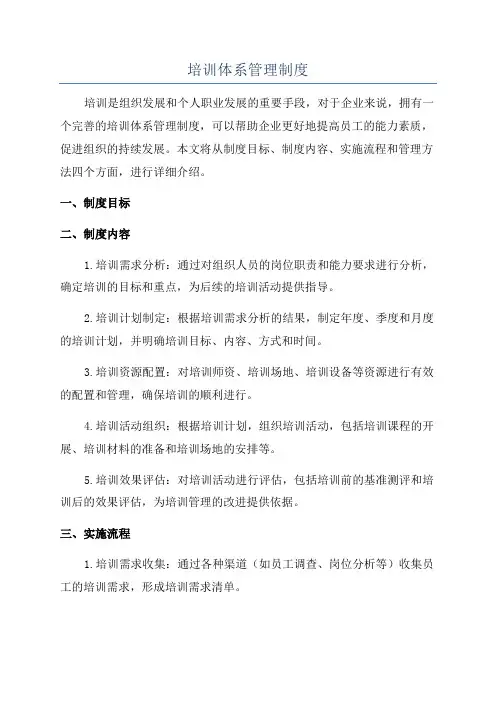 培训体系管理制度

培训是组织发展和个人职业发展的重要手段，对于企业来说，拥有一个完善的培训体系管理制度，可以帮助企业更好地提高员工的能力素质，促进组织的持续发展。本文将从制度目标、制度内容、实施流程和管理方法四个方面，进行详细介绍。

一、制度目标

二、制度内容

1.培训需求分析：通过对组织人员的岗位职责和能力要求进行分析，确定培训的目标和重点，为后续的培训活动提供指导。

2.培训计划制定：根据培训需求分析的结果，制定年度、季度和月度的培训计划，并明确培训目标、内容、方式和时间。

3.培训资源配置：对培训师资、培训场地、培训设备等资源进行有效的配置和管理，确保培训的顺利进行。

4.培训活动组织：根据培训计划，组织培训活动，包括培训课程的开展、培训材料的准备和培训场地的安排等。

5.培训效果评估：对培训活动进行评估，包括培训前的基准测评和培训后的效果评估，为培训管理的改进提供依据。

三、实施流程

1.培训需求收集：通过各种渠道（如员工调查、岗位分析等）收集员工的培训需求，形成培训需求清单。